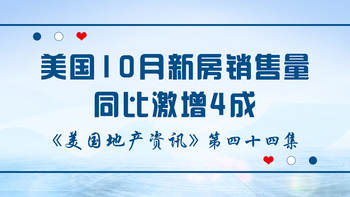 美国10月新房销售量
同比激增4成

《美国地产资讯》第四十四集